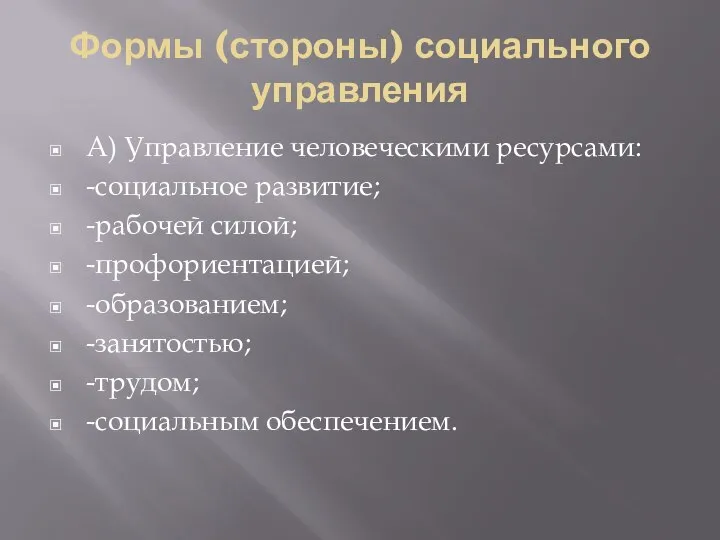 Формы (стороны) социального управления

А) Управление человеческими ресурсами:
-социальное развитие;
-рабочей силой;
-профориентацией;
-образованием;
-занятостью;
-трудом;
-социальным обеспечением.